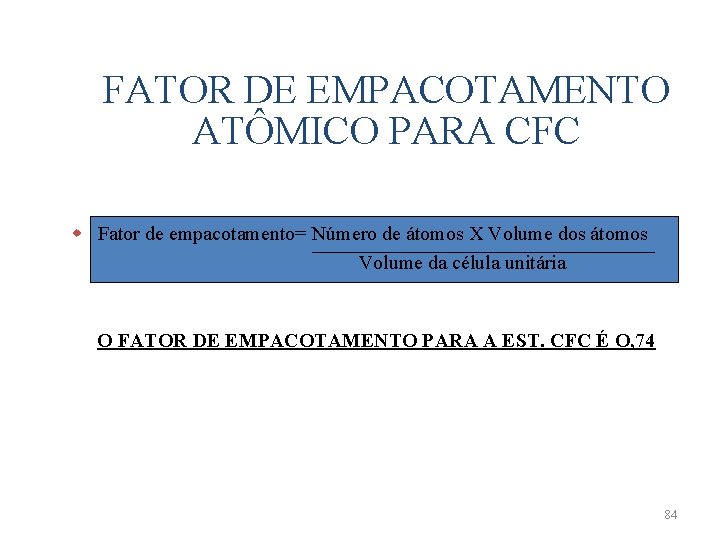 FATOR DE EMPACOTAMENTO ATÔMICO PARA CFC

• Fator de empacotamento= $\frac{\text{Número de átomos X Volume dos átomos}}{\text{Volume da célula unitária}}$

O FATOR DE EMPACOTAMENTO PARA A EST. CFC É O,74

84